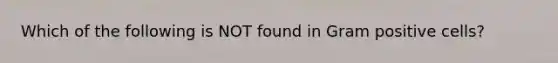 Which of the following is NOT found in Gram positive cells?